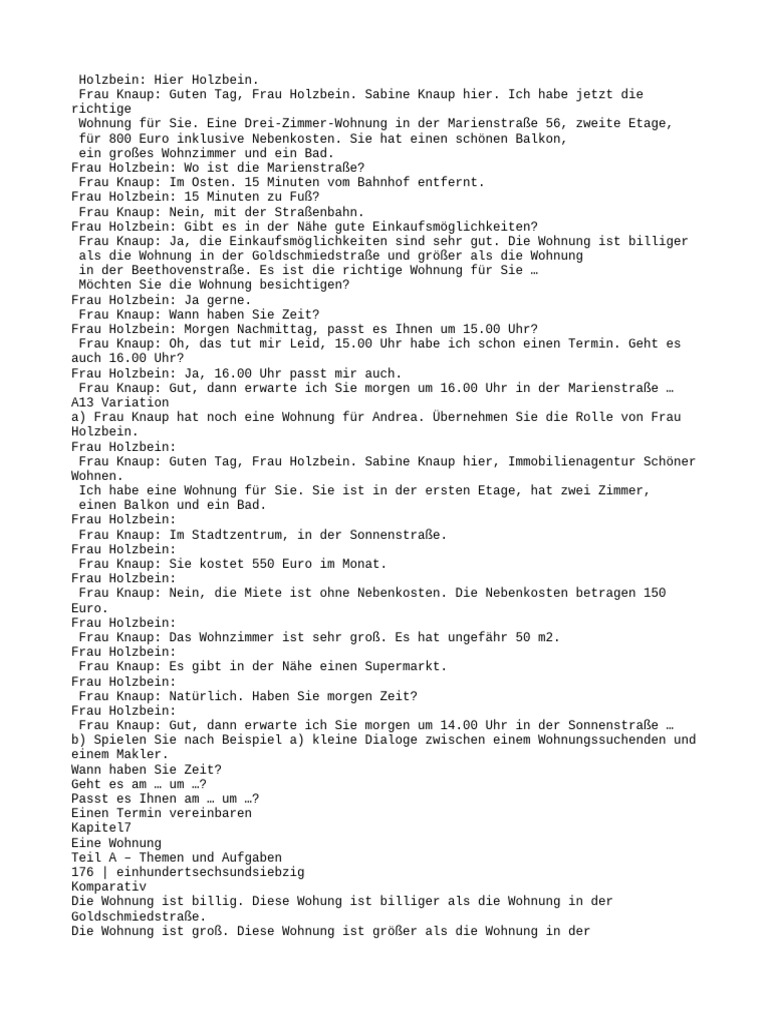 Holzbein: Hier Holzbein.
Frau Knaup: Guten Tag, Frau Holzbein. Sabine Knaup hier. Ich habe jetzt die richtige Wohnung für Sie. Eine Drei-Zimmer-Wohnung in der Marienstraße 56, zweite Etage, für 800 Euro inklusive Nebenkosten. Sie hat einen schönen Balkon, ein großes Wohnzimmer und ein Bad.
Frau Holzbein: Wo ist die Marienstraße?
Frau Knaup: Im Osten. 15 Minuten vom Bahnhof entfernt.
Frau Holzbein: 15 Minuten zu Fuß?
Frau Knaup: Nein, mit der Straßenbahn.
Frau Holzbein: Gibt es in der Nähe gute Einkaufsmöglichkeiten?
Frau Knaup: Ja, die Einkaufsmöglichkeiten sind sehr gut. Die Wohnung ist billiger als die Wohnung in der Goldschmiedstraße und größer als die Wohnung in der Beethovenstraße. Es ist die richtige Wohnung für Sie … Möchten Sie die Wohnung besichtigen?
Frau Holzbein: Ja gerne.
Frau Knaup: Wann haben Sie Zeit?
Frau Holzbein: Morgen Nachmittag, passt es Ihnen um 15.00 Uhr?
Frau Knaup: Oh, das tut mir Leid, 15.00 Uhr habe ich schon einen Termin. Geht es auch 16.00 Uhr?
Frau Holzbein: Ja, 16.00 Uhr passt mir auch.
Frau Knaup: Gut, dann erwarte ich Sie morgen um 16.00 Uhr in der Marienstraße …
A13 Variation
a) Frau Knaup hat noch eine Wohnung für Andrea. Übernehmen Sie die Rolle von Frau Holzbein.
Frau Holzbein:
Frau Knaup: Guten Tag, Frau Holzbein. Sabine Knaup hier, Immobilienagentur Schöner Wohnen.
Ich habe eine Wohnung für Sie. Sie ist in der ersten Etage, hat zwei Zimmer, einen Balkon und ein Bad.
Frau Holzbein:
Frau Knaup: Im Stadtzentrum, in der Sonnenstraße.
Frau Holzbein:
Frau Knaup: Sie kostet 550 Euro im Monat.
Frau Holzbein:
Frau Knaup: Nein, die Miete ist ohne Nebenkosten. Die Nebenkosten betragen 150 Euro.
Frau Holzbein:
Frau Knaup: Das Wohnzimmer ist sehr groß. Es hat ungefähr 50 m2.
Frau Holzbein:
Frau Knaup: Es gibt in der Nähe einen Supermarkt.
Frau Holzbein:
Frau Knaup: Natürlich. Haben Sie morgen Zeit?
Frau Holzbein:
Frau Knaup: Gut, dann erwarte ich Sie morgen um 14.00 Uhr in der Sonnenstraße …
b) Spielen Sie nach Beispiel a) kleine Dialoge zwischen einem Wohnungssuchenden und einem Makler.
Wann haben Sie Zeit?
Geht es am … um …?
Passt es Ihnen am … um …?
Einen Termin vereinbaren
Kapitel7
Eine Wohnung
Teil A – Themen und Aufgaben
176 | einhundertsechsundsiebzig
Komparativ
Die Wohnung ist billig. Diese Wohung ist billiger als die Wohnung in der Goldschmiedstraße.
Die Wohnung ist groß. Diese Wohnung ist größer als die Wohnung in der